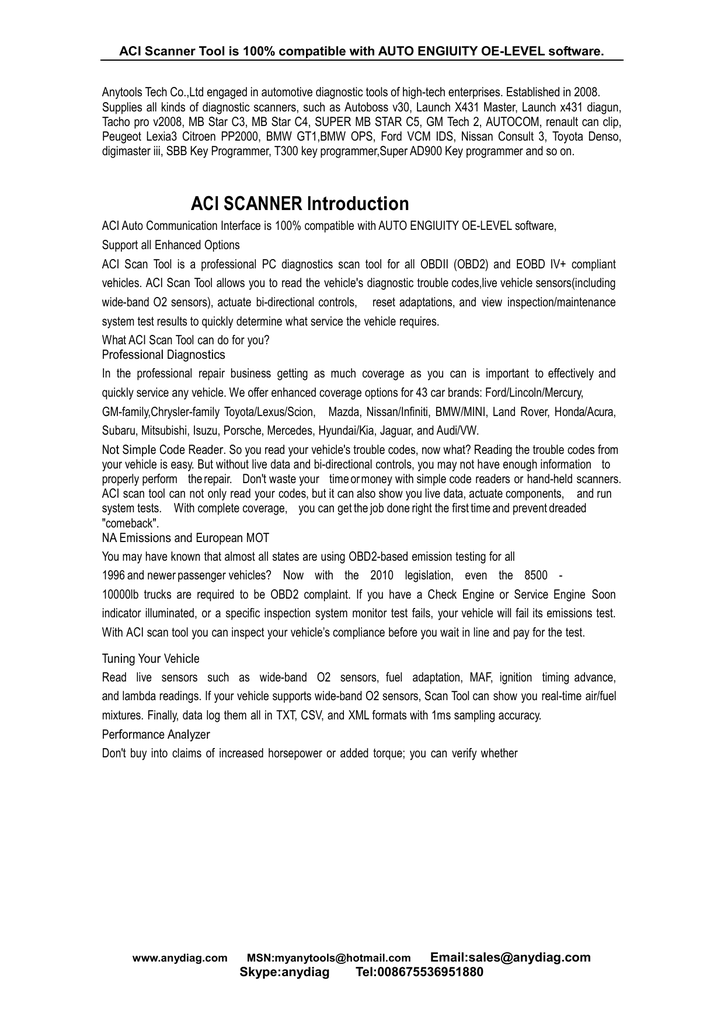 ACI Scanner Tool is 100% compatible with AUTO ENGIUITY OE-LEVEL software.

Anytools Tech Co.,Ltd engaged in automotive diagnostic tools of high-tech enterprises. Established in 2008. Supplies all kinds of diagnostic scanners, such as Autoboss v30, Launch X431 Master, Launch x431 diagun, Tacho pro v2008, MB Star C3, MB Star C4, SUPER MB STAR C5, GM Tech 2, AUTOCOM, renault can clip, Peugeot Lexia3 Citroen PP2000, BMW GT1,BMW OPS, Ford VCM IDS, Nissan Consult 3, Toyota Denso, digimaster iii, SBB Key Programmer, T300 key programmer,Super AD900 Key programmer and so on.

ACI SCANNER Introduction

ACI Auto Communication Interface is 100% compatible with AUTO ENGIUITY OE-LEVEL software,

Support all Enhanced Options

ACI Scan Tool is a professional PC diagnostics scan tool for all OBDII (OBD2) and EOBD IV+ compliant vehicles. ACI Scan Tool allows you to read the vehicle's diagnostic trouble codes,live vehicle sensors(including wide-band O2 sensors), actuate bi-directional controls, reset adaptations, and view inspection/maintenance system test results to quickly determine what service the vehicle requires.

What ACI Scan Tool can do for you?

Professional Diagnostics

In the professional repair business getting as much coverage as you can is important to effectively and quickly service any vehicle. We offer enhanced coverage options for 43 car brands: Ford/Lincoln/Mercury, GM-family,Chrysler-family Toyota/Lexus/Scion, Mazda, Nissan/Infiniti, BMW/MINI, Land Rover, Honda/Acura, Subaru, Mitsubishi, Isuzu, Porsche, Mercedes, Hyundai/Kia, Jaguar, and Audi/VW.

Not Simple Code Reader. So you read your vehicle's trouble codes, now what? Reading the trouble codes from your vehicle is easy. But without live data and bi-directional controls, you may not have enough information to properly perform the repair. Don't waste your time or money with simple code readers or hand-held scanners. ACI scan tool can not only read your codes, but it can also show you live data, actuate components, and run system tests. With complete coverage, you can get the job done right the first time and prevent dreaded "comeback".

NA Emissions and European MOT

You may have known that almost all states are using OBD2-based emission testing for all 1996 and newer passenger vehicles? Now with the 2010 legislation, even the 8500 - 10000lb trucks are required to be OBD2 complaint. If you have a Check Engine or Service Engine Soon indicator illuminated, or a specific inspection system monitor test fails, your vehicle will fail its emissions test. With ACI scan tool you can inspect your vehicle's compliance before you wait in line and pay for the test.

Tuning Your Vehicle

Read live sensors such as wide-band O2 sensors, fuel adaptation, MAF, ignition timing advance, and lambda readings. If your vehicle supports wide-band O2 sensors, Scan Tool can show you real-time air/fuel mixtures. Finally, data log them all in TXT, CSV, and XML formats with 1ms sampling accuracy.

Performance Analyzer

Don't buy into claims of increased horsepower or added torque; you can verify whether

www.anydiag.com MSN:myanytools@hotmail.com Email:sales@anydiag.com Skype:anydiag Tel:008675536951880